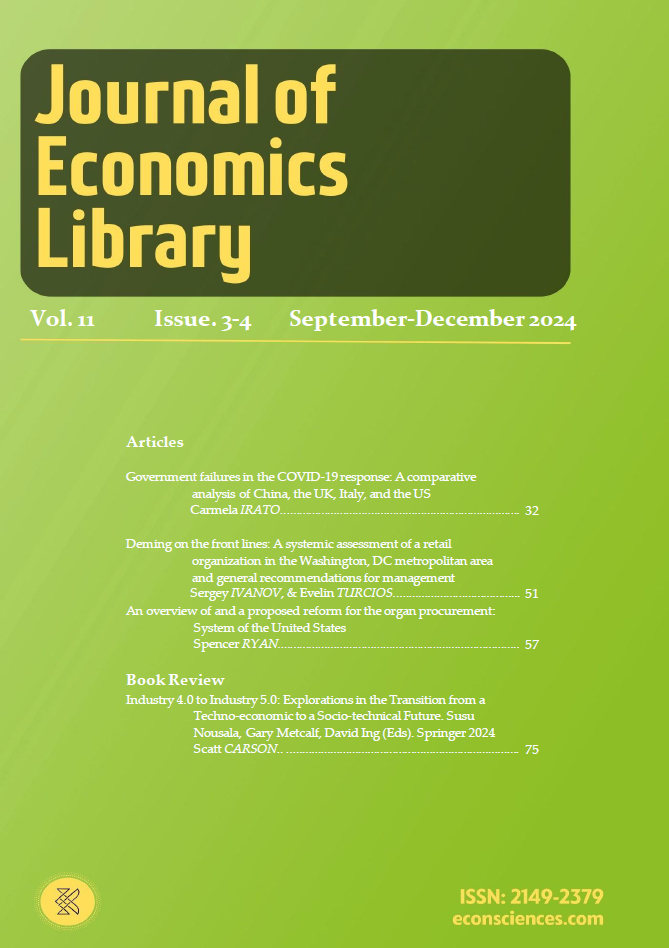 Journal of Economics Library

Vol. 11 Issue. 3-4 September-December 2024

Articles

Government failures in the COVID-19 response: A comparative analysis of China, the UK, Italy, and the US
Carmela IRATO 32

Deming on the front lines: A systemic assessment of a retail organization in the Washington, DC metropolitan area and general recommendations for management
Sergey IVANOV, & Evelin TURCIOS 51

An overview of and a proposed reform for the organ procurement: System of the United States
Spencer RYAN 57

Book Review

Industry 4.0 to Industry 5.0: Explorations in the Transition from a Techno-economic to a Socio-technical Future. Susu Nousala, Gary Metcalf, David Ing (Eds). Springer 2024
Scatt CARSON 75

ISSN: 2149-2379
econsciences.com